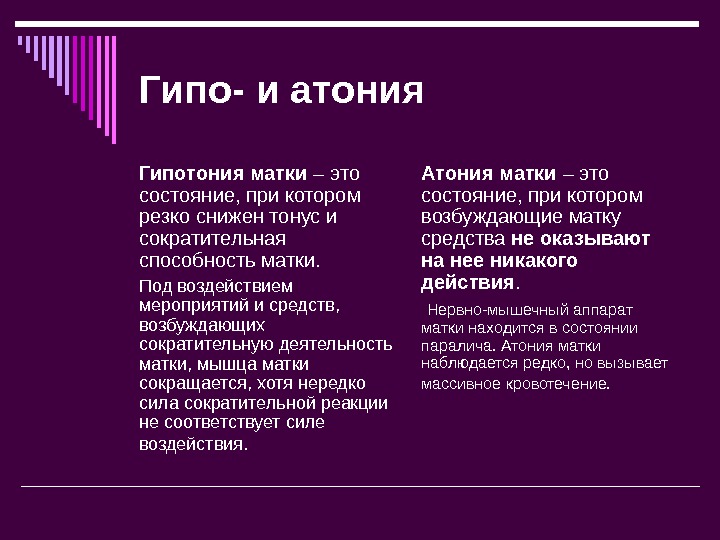 Гипо- и атония

Гипотония матки – это состояние, при котором резко снижен тонус и сократительная способность матки.

Под воздействием мероприятий и средств, возбуждающих сократительную деятельность матки, мышца матки сокращается, хотя нередко сила сократительной реакции не соответствует силе воздействия.

Атония матки – это состояние, при котором возбуждающие матку средства не оказывают на нее никакого действия.

Нервно-мышечный аппарат матки находится в состоянии паралича. Атония матки наблюдается редко, но вызывает массивное кровотечение.